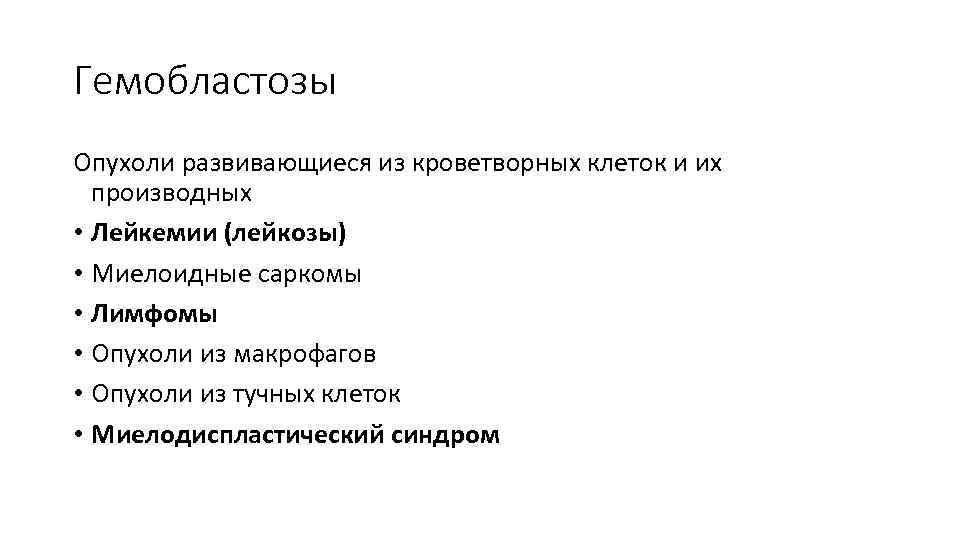 Гемобластозы

Опухоли развивающиеся из кроветворных клеток и их производных

• Лейкемии (лейкозы)
• Миелоидные саркомы
• Лимфомы
• Опухоли из макрофагов
• Опухоли из тучных клеток
• Миелодиспластический синдром